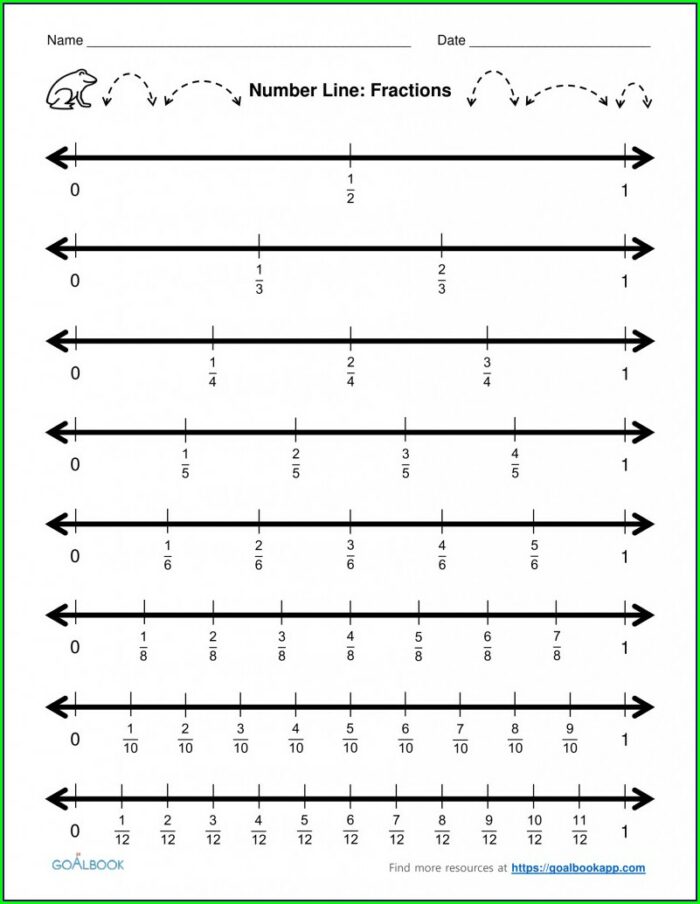 Name ____ Date ____

Number Line: Fractions

0 $\frac{1}{2}$ 1

0 $\frac{1}{3}$ $\frac{2}{3}$ 1

0 $\frac{1}{4}$ $\frac{2}{4}$ $\frac{3}{4}$ 1

0 $\frac{1}{5}$ $\frac{2}{5}$ $\frac{3}{5}$ $\frac{4}{5}$ 1

0 $\frac{1}{6}$ $\frac{2}{6}$ $\frac{3}{6}$ $\frac{4}{6}$ $\frac{5}{6}$ 1

0 $\frac{1}{8}$ $\frac{2}{8}$ $\frac{3}{8}$ $\frac{4}{8}$ $\frac{5}{8}$ $\frac{6}{8}$ $\frac{7}{8}$ 1

0 $\frac{1}{10}$ $\frac{2}{10}$ $\frac{3}{10}$ $\frac{4}{10}$ $\frac{5}{10}$ $\frac{6}{10}$ $\frac{7}{10}$ $\frac{8}{10}$ $\frac{9}{10}$ 1

0 $\frac{1}{12}$ $\frac{2}{12}$ $\frac{3}{12}$ $\frac{4}{12}$ $\frac{5}{12}$ $\frac{6}{12}$ $\frac{7}{12}$ $\frac{8}{12}$ $\frac{9}{12}$ $\frac{10}{12}$ $\frac{11}{12}$ 1

GOALBOOK

Find more resources at https://goalbookapp.com